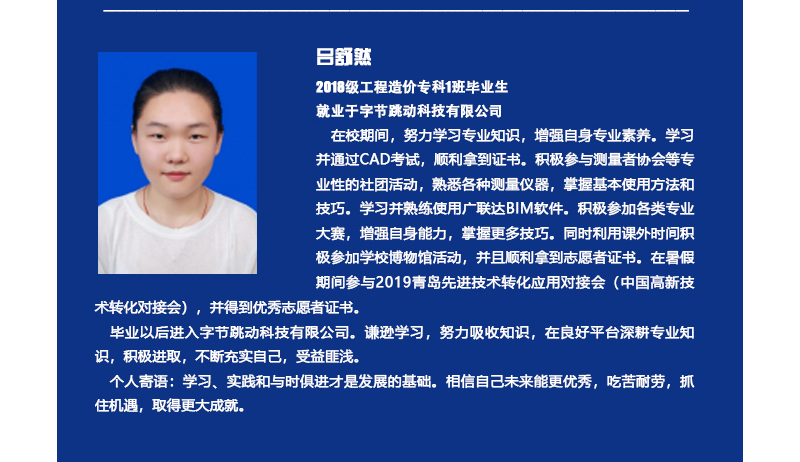 吕舒然

2018级工程造价专科1班毕业生

就业于字节跳动科技有限公司

在校期间，努力学习专业知识，增强自身专业素养。学习并通过CAD考试，顺利拿到证书。积极参与测量者协会等专业性的社团活动，熟悉各种测量仪器，掌握基本使用方法和技巧。学习并熟练使用广联达BIM软件。积极参加各类专业大赛，增强自身能力，掌握更多技巧。同时利用课外时间积极参加学校博物馆活动，并且顺利拿到志愿者证书。在暑假期间参与2019青岛先进技术转化应用对接会（中国高新技术转化对接会），并得到优秀志愿者证书。

毕业以后进入字节跳动科技有限公司。谦逊学习，努力吸收知识，在良好平台深耕专业知识，积极进取，不断充实自己，受益匪浅。

个人寄语：学习、实践和与时俱进才是发展的基础。相信自己未来能更优秀，吃苦耐劳，抓住机遇，取得更大成就。